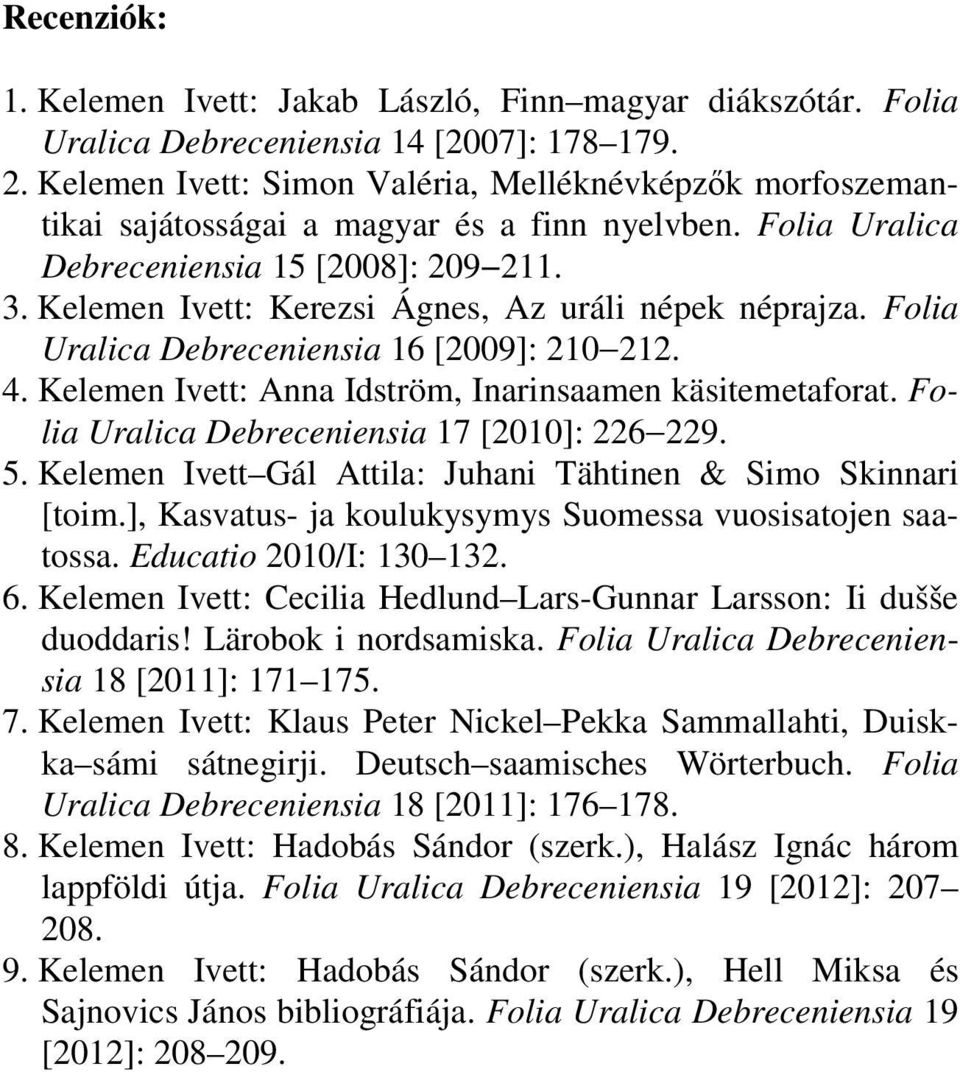 Recenziók:

1. Kelemen Ivett: Jakab László, Finn–magyar diákszótár. Folia Uralica Debreceniensia 14 [2007]: 178–179.
2. Kelemen Ivett: Simon Valéria, Melléknévképzők morfoszemantikai sajátosságai a magyar és a finn nyelvben. Folia Uralica Debreceniensia 15 [2008]: 209–211.
3. Kelemen Ivett: Kerezsi Ágnes, Az uráli népek néprajza. Folia Uralica Debreceniensia 16 [2009]: 210–212.
4. Kelemen Ivett: Anna Idström, Inarinsaamen käsitemetaforat. Folia Uralica Debreceniensia 17 [2010]: 226–229.
5. Kelemen Ivett–Gál Attila: Juhani Tähtinen & Simo Skinnari [toim.], Kasvatus- ja koulukysymys Suomessa vuosisatojen saatossa. Educatio 2010/I: 130–132.
6. Kelemen Ivett: Cecilia Hedlund–Lars-Gunnar Larsson: Ii dušše duoddaris! Lärobok i nordsamiska. Folia Uralica Debreceniensia 18 [2011]: 171–175.
7. Kelemen Ivett: Klaus Peter Nickel–Pekka Sammallahti, Duiskka–sámi sátnegirji. Deutsch–saamisches Wörterbuch. Folia Uralica Debreceniensia 18 [2011]: 176–178.
8. Kelemen Ivett: Hadobás Sándor (szerk.), Halász Ignác három lappföldi útja. Folia Uralica Debreceniensia 19 [2012]: 207–208.
9. Kelemen Ivett: Hadobás Sándor (szerk.), Hell Miksa és Sajnovics János bibliográfiája. Folia Uralica Debreceniensia 19 [2012]: 208–209.